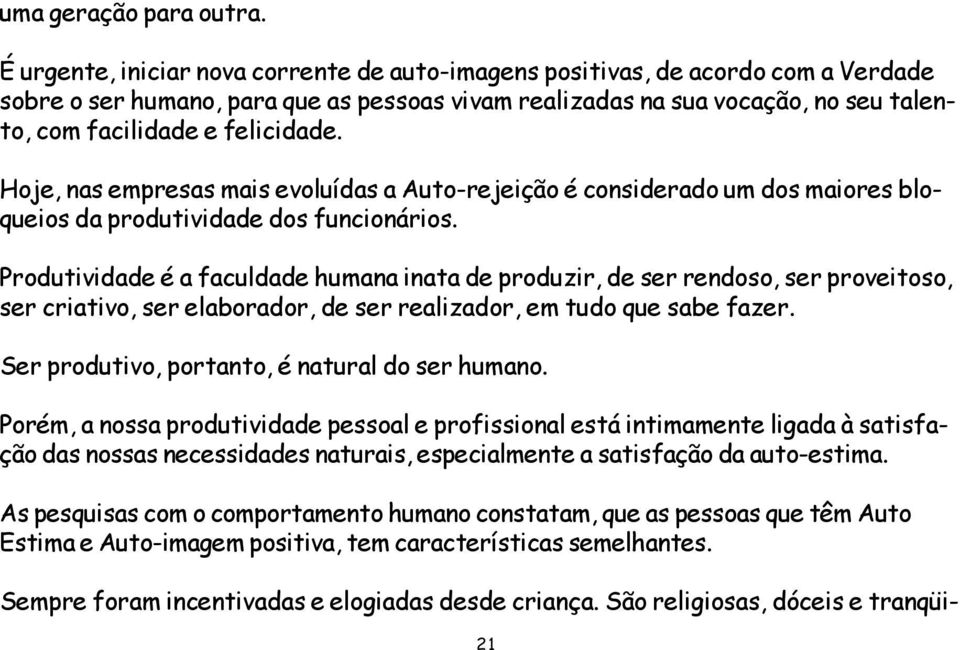 uma geração para outra.

É urgente, iniciar nova corrente de auto-imagens positivas, de acordo com a Verdade sobre o ser humano, para que as pessoas vivam realizadas na sua vocação, no seu talento, com facilidade e felicidade.

Hoje, nas empresas mais evoluídas a Auto-rejeição é considerado um dos maiores bloqueios da produtividade dos funcionários.

Produtividade é a faculdade humana inata de produzir, de ser rendoso, ser proveitoso, ser criativo, ser elaborador, de ser realizador, em tudo que sabe fazer.

Ser produtivo, portanto, é natural do ser humano.

Porém, a nossa produtividade pessoal e profissional está intimamente ligada à satisfação das nossas necessidades naturais, especialmente a satisfação da auto-estima.

As pesquisas com o comportamento humano constatam, que as pessoas que têm Auto Estima e Auto-imagem positiva, tem características semelhantes.

Sempre foram incentivadas e elogiadas desde criança. São religiosas, dóceis e tranqüi-

21